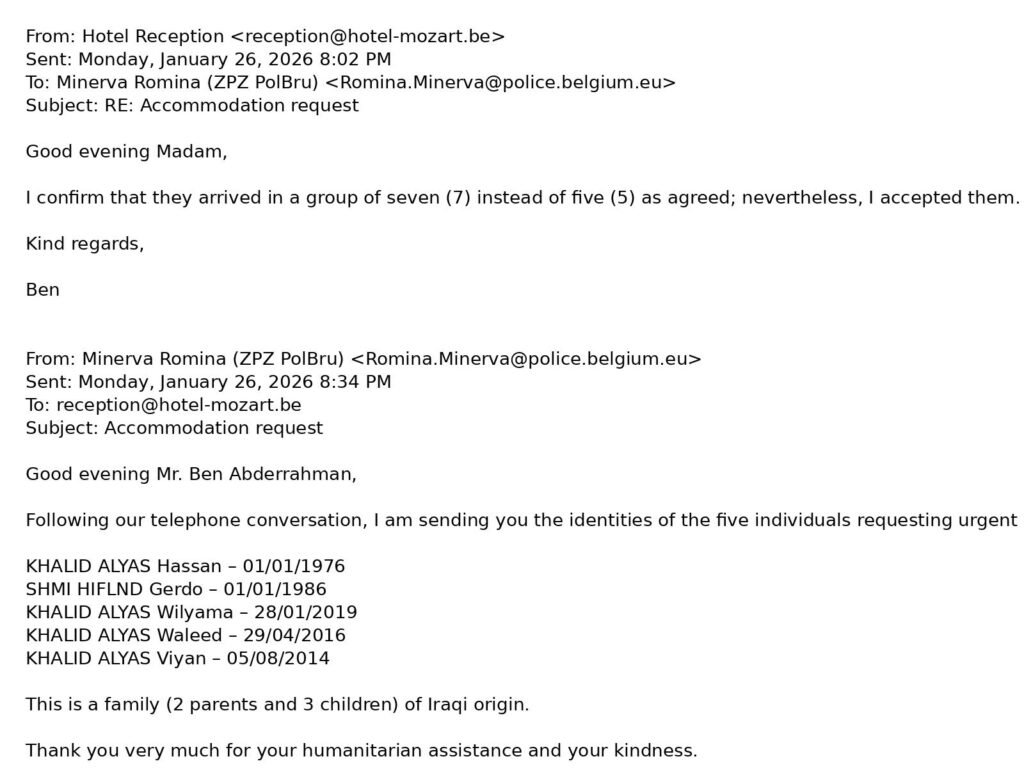 From: Hotel Reception <reception@hotel-mozart.be>
Sent: Monday, January 26, 2026 8:02 PM
To: Minerva Romina (ZPZ PolBru) <Romina.Minerva@police.belgium.eu>
Subject: RE: Accommodation request

Good evening Madam,

I confirm that they arrived in a group of seven (7) instead of five (5) as agreed; nevertheless, I accepted them.

Kind regards,

Ben

From: Minerva Romina (ZPZ PolBru) <Romina.Minerva@police.belgium.eu>
Sent: Monday, January 26, 2026 8:34 PM
To: reception@hotel-mozart.be
Subject: Accommodation request

Good evening Mr. Ben Abderrahman,

Following our telephone conversation, I am sending you the identities of the five individuals requesting urgent

KHALID ALYAS Hassan – 01/01/1976
SHMI HIFLND Gerdo – 01/01/1986
KHALID ALYAS Wilyama – 28/01/2019
KHALID ALYAS Waleed – 29/04/2016
KHALID ALYAS Viyan – 05/08/2014

This is a family (2 parents and 3 children) of Iraqi origin.

Thank you very much for your humanitarian assistance and your kindness.